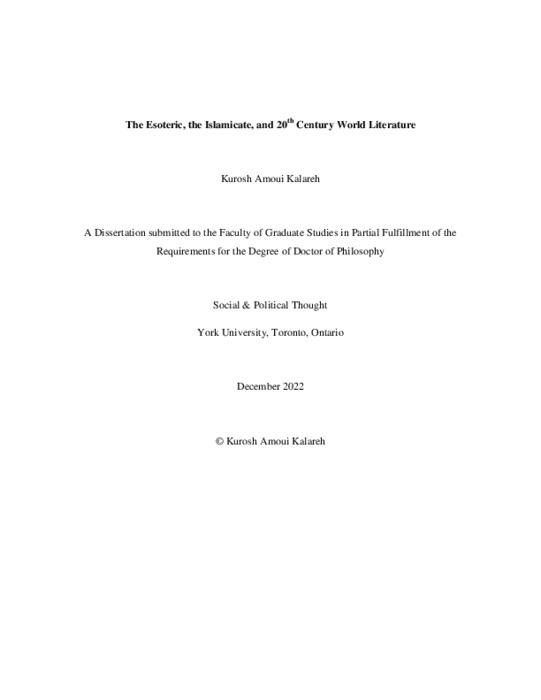 The Esoteric, the Islamicate, and 20$^{th}$ Century World Literature

Kurosh Amoui Kalareh

A Dissertation submitted to the Faculty of Graduate Studies in Partial Fulfillment of the Requirements for the Degree of Doctor of Philosophy

Social & Political Thought

York University, Toronto, Ontario

December 2022

© Kurosh Amoui Kalareh